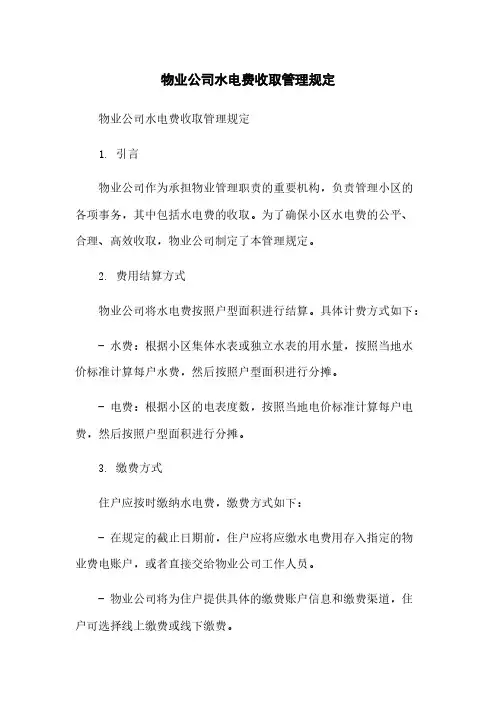 物业公司水电费收取管理规定

物业公司水电费收取管理规定

1. 引言

物业公司作为承担物业管理职责的重要机构，负责管理小区的各项事务，其中包括水电费的收取。为了确保小区水电费的公平、合理、高效收取，物业公司制定了本管理规定。

2. 费用结算方式

物业公司将水电费按照户型面积进行结算。具体计费方式如下：

- 水费：根据小区集体水表或独立水表的用水量，按照当地水价标准计算每户水费，然后按照户型面积进行分摊。

- 电费：根据小区的电表度数，按照当地电价标准计算每户电费，然后按照户型面积进行分摊。

3. 缴费方式

住户应按时缴纳水电费，缴费方式如下：

- 在规定的截止日期前，住户应将应缴水电费用存入指定的物业费电账户，或者直接交给物业公司工作人员。

- 物业公司将为住户提供具体的缴费账户信息和缴费渠道，住户可选择线上缴费或线下缴费。